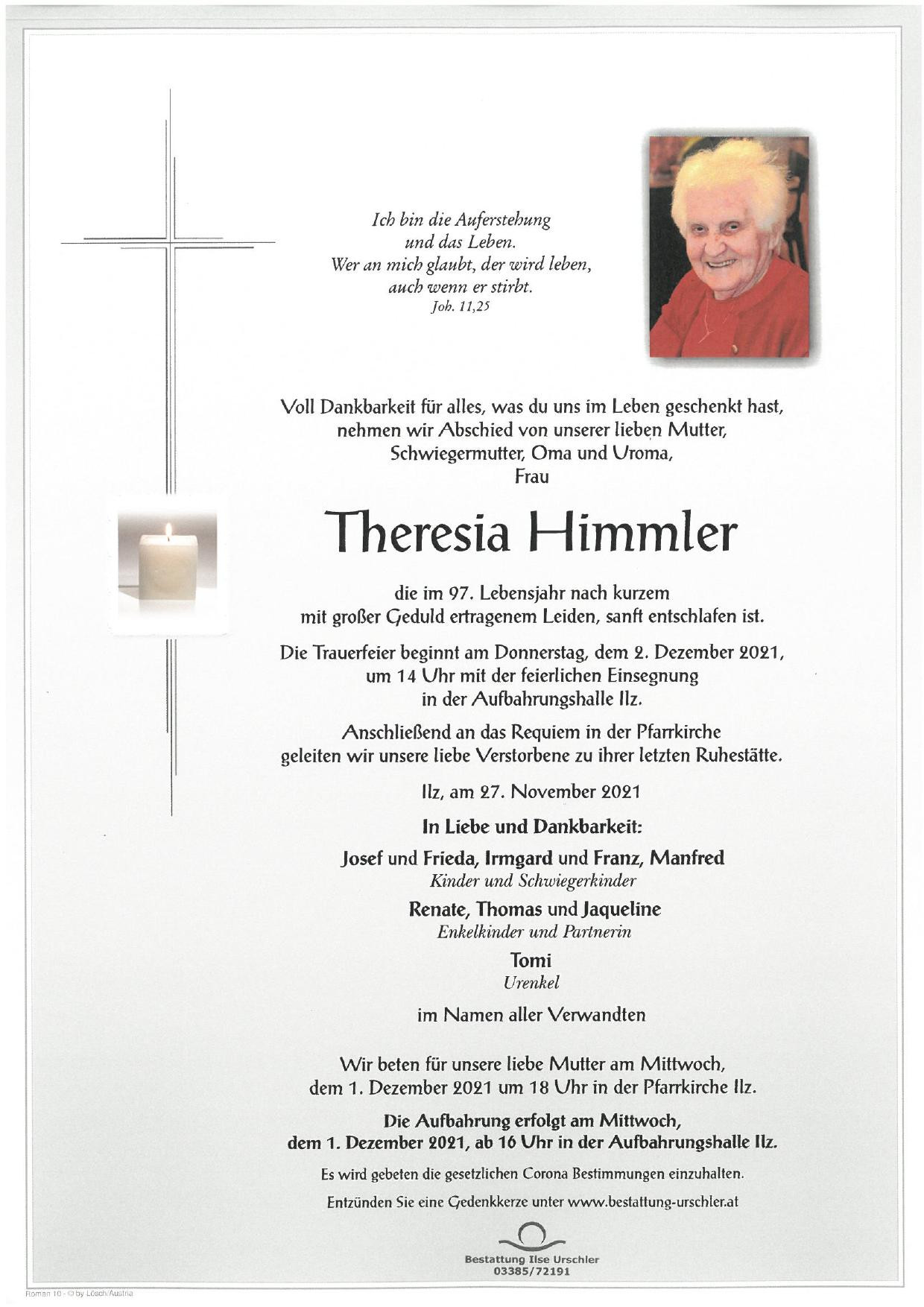 Ich bin die Auferstehung
und das Leben.
Wer an mich glaubt, der wird leben,
auch wenn er stirbt.
Joh. 11,25

Voll Dankbarkeit für alles, was du uns im Leben geschenkt hast,
nehmen wir Abschied von unserer lieben Mutter,
Schwiegermutter, Oma und Uroma,
Frau

Theresia Himmler

die im 97. Lebensjahr nach kurzem
mit großer Geduld ertragenem Leiden, sanft entschlafen ist.

Die Trauerfeier beginnt am Donnerstag, dem 2. Dezember 2021,
um 14 Uhr mit der feierlichen Einsegnung
in der Aufbahrungshalle Ilz.

Anschließend an das Requiem in der Pfarrkirche
geleiten wir unsere liebe Verstorbene zu ihrer letzten Ruhestätte.

Ilz, am 27. November 2021

In Liebe und Dankbarkeit:

Josef und Frieda, Irmgard und Franz, Manfred
Kinder und Schwiegerkinder

Renate, Thomas und Jaqueline
Enkelkinder und Partnerin

Tomi
Urenkel

im Namen aller Verwandten

Wir beten für unsere liebe Mutter am Mittwoch,
dem 1. Dezember 2021 um 18 Uhr in der Pfarrkirche Ilz.

Die Aufbahrung erfolgt am Mittwoch,
dem 1. Dezember 2021, ab 16 Uhr in der Aufbahrungshalle Ilz.

Es wird gebeten die gesetzlichen Corona Bestimmungen einzuhalten.

Entzünden Sie eine Gedenkkerze unter www.bestattung-urschler.at

Bestattung Ilse Urschler
03385/72191

Roman 10 - © by Lösch/Austria